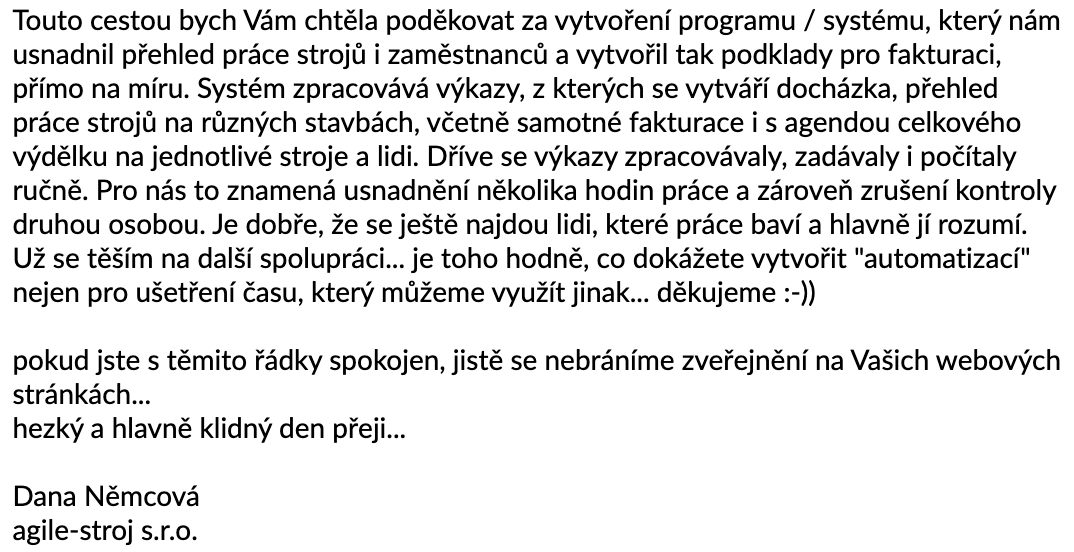 Touto cestou bych Vám chtěla poděkovat za vytvoření programu / systému, který nám usnadnil přehled práce strojů i zaměstnanců a vytvořil tak podklady pro fakturaci, přímo na míru. Systém zpracovává výkazy, z kterých se vytváří docházka, přehled práce strojů na různých stavbách, včetně samotné fakturace i s agendou celkového výdělku na jednotlivé stroje a lidi. Dříve se výkazy zpracovávaly, zadávaly i počítaly ručně. Pro nás to znamená usnadnění několika hodin práce a zároveň zrušení kontroly druhou osobou. Je dobře, že se ještě najdou lidi, které práce baví a hlavně jí rozumí. Už se těším na další spolupráci... je toho hodně, co dokážete vytvořit "automatizací" nejen pro ušetření času, který můžeme využít jinak... děkujeme :-))

pokud jste s těmito řádky spokojen, jistě se nebráníme zveřejnění na Vašich webových stránkách...
hezký a hlavně klidný den přeji...

Dana Němcová
agile-stroj s.r.o.